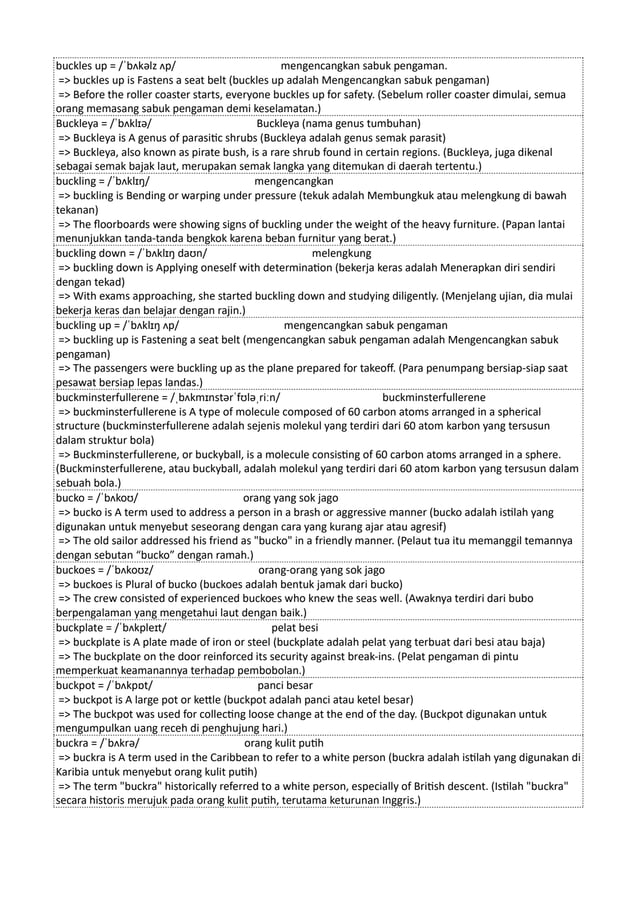 buckles up = /ˈbʌkəlz ʌp/ mengencangkan sabuk pengaman.
=> buckles up is Fastens a seat belt (buckles up adalah Mengencangkan sabuk pengaman)
=> Before the roller coaster starts, everyone buckles up for safety. (Sebelum roller coaster dimulai, semua orang memasang sabuk pengaman demi keselamatan.)

Buckleya = /ˈbʌklɪə/ Buckleya (nama genus tumbuhan)
=> Buckleya is A genus of parasitic shrubs (Buckleya adalah genus semak parasit)
=> Buckleya, also known as pirate bush, is a rare shrub found in certain regions. (Buckleya, juga dikenal sebagai semak bajak laut, merupakan semak langka yang ditemukan di daerah tertentu.)

buckling = /ˈbʌklɪŋ/ mengencangkan
=> buckling is Bending or warping under pressure (tekuk adalah Membungkuk atau melengkung di bawah tekanan)
=> The floorboards were showing signs of buckling under the weight of the heavy furniture. (Papan lantai menunjukkan tanda-tanda bengkok karena beban furnitur yang berat.)

buckling down = /ˈbʌklɪŋ daʊn/ melengkung
=> buckling down is Applying oneself with determination (bekerja keras adalah Menerapkan diri sendiri dengan tekad)
=> With exams approaching, she started buckling down and studying diligently. (Menjelang ujian, dia mulai bekerja keras dan belajar dengan rajin.)

buckling up = /ˈbʌklɪŋ ʌp/ mengencangkan sabuk pengaman
=> buckling up is Fastening a seat belt (mengencangkan sabuk pengaman adalah Mengencangkan sabuk pengaman)
=> The passengers were buckling up as the plane prepared for takeoff. (Para penumpang bersiap-siap saat pesawat bersiap lepas landas.)

buckminsterfullerene = /ˌbʌkmɪnstərˈfʊləˌriːn/ buckminsterfullerene
=> buckminsterfullerene is A type of molecule composed of 60 carbon atoms arranged in a spherical structure (buckminsterfullerene adalah sejenis molekul yang terdiri dari 60 atom karbon yang tersusun dalam struktur bola)
=> Buckminsterfullerene, or buckyball, is a molecule consisting of 60 carbon atoms arranged in a sphere. (Buckminsterfullerene, atau buckyball, adalah molekul yang terdiri dari 60 atom karbon yang tersusun dalam sebuah bola.)

bucko = /ˈbʌkoʊ/ orang yang sok jago
=> bucko is A term used to address a person in a brash or aggressive manner (bucko adalah istilah yang digunakan untuk menyebut seseorang dengan cara yang kurang ajar atau agresif)
=> The old sailor addressed his friend as "bucko" in a friendly manner. (Pelaut tua itu memanggil temannya dengan sebutan "bucko" dengan ramah.)

buckoes = /ˈbʌkoʊz/ orang-orang yang sok jago
=> buckoes is Plural of bucko (buckoes adalah bentuk jamak dari bucko)
=> The crew consisted of experienced buckoes who knew the seas well. (Awaknya terdiri dari bubo berpengalaman yang mengetahui laut dengan baik.)

buckplate = /ˈbʌkpleɪt/ pelat besi
=> buckplate is A plate made of iron or steel (buckplate adalah pelat yang terbuat dari besi atau baja)
=> The buckplate on the door reinforced its security against break-ins. (Pelat pengaman di pintu memperkuat keamanannya terhadap pembobolan.)

buckpot = /ˈbʌkpɒt/ panci besar
=> buckpot is A large pot or kettle (buckpot adalah panci atau ketel besar)
=> The buckpot was used for collecting loose change at the end of the day. (Buckpot digunakan untuk mengumpulkan uang receh di penghujung hari.)

buckra = /ˈbʌkrə/ orang kulit putih
=> buckra is A term used in the Caribbean to refer to a white person (buckra adalah istilah yang digunakan di Karibia untuk menyebut orang kulit putih)
=> The term "buckra" historically referred to a white person, especially of British descent. (Istilah "buckra" secara historis merujuk pada orang kulit putih, terutama keturunan Inggris.)